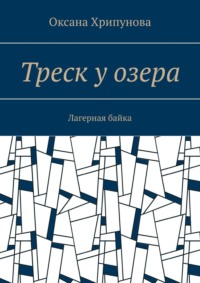 Оксана Хрипунова

Треск у озера

Лагерная байка